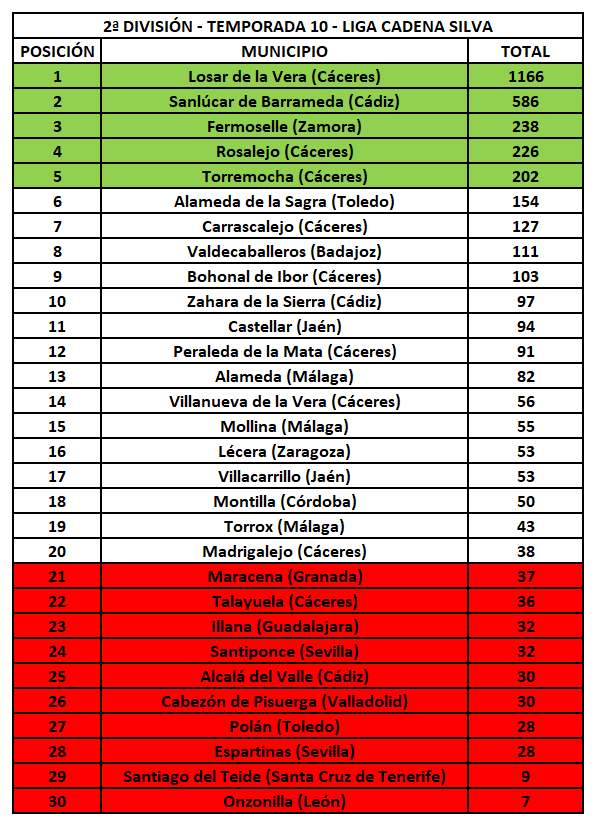 2ª DIVISIÓN - TEMPORADA 10 - LIGA CADENA SILVA

| POSICIÓN | MUNICIPIO | TOTAL |
|---|---|---|
| 1 | Losar de la Vera (Cáceres) | 1166 |
| 2 | Sanlúcar de Barrameda (Cádiz) | 586 |
| 3 | Fermoselle (Zamora) | 238 |
| 4 | Rosalejo (Cáceres) | 226 |
| 5 | Torremocha (Cáceres) | 202 |
| 6 | Alameda de la Sagra (Toledo) | 154 |
| 7 | Carrascalejo (Cáceres) | 127 |
| 8 | Valdecaballeros (Badajoz) | 111 |
| 9 | Bohonal de Ibor (Cáceres) | 103 |
| 10 | Zahara de la Sierra (Cádiz) | 97 |
| 11 | Castellar (Jaén) | 94 |
| 12 | Peraleda de la Mata (Cáceres) | 91 |
| 13 | Alameda (Málaga) | 82 |
| 14 | Villanueva de la Vera (Cáceres) | 56 |
| 15 | Mollina (Málaga) | 55 |
| 16 | Lécera (Zaragoza) | 53 |
| 17 | Villacarrillo (Jaén) | 53 |
| 18 | Montilla (Córdoba) | 50 |
| 19 | Torrox (Málaga) | 43 |
| 20 | Madrigalejo (Cáceres) | 38 |
| 21 | Maracena (Granada) | 37 |
| 22 | Talayuela (Cáceres) | 36 |
| 23 | Illana (Guadalajara) | 32 |
| 24 | Santiponce (Sevilla) | 32 |
| 25 | Alcalá del Valle (Cádiz) | 30 |
| 26 | Cabezón de Pisuerga (Valladolid) | 30 |
| 27 | Polán (Toledo) | 28 |
| 28 | Espartinas (Sevilla) | 28 |
| 29 | Santiago del Teide (Santa Cruz de Tenerife) | 9 |
| 30 | Onzonilla (León) | 7 |